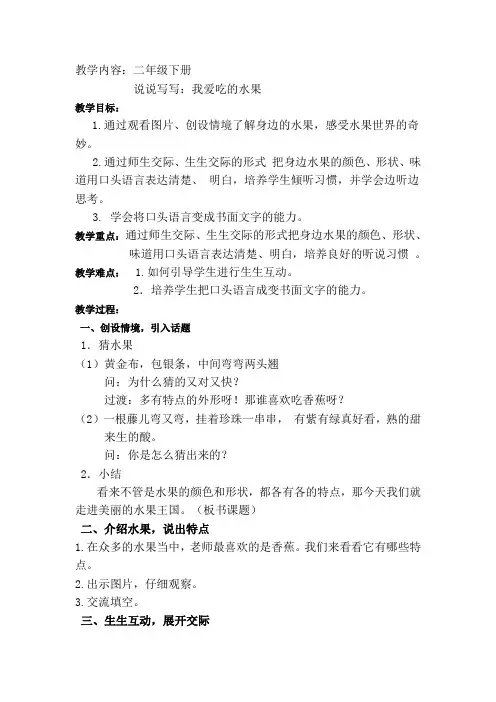 教学内容：二年级下册

说说写写：我爱吃的水果

教学目标：

1. 通过观看图片、创设情境了解身边的水果，感受水果世界的奇妙。

2. 通过师生交际、生生交际的形式 把身边水果的颜色、形状、味道用口头语言表达清楚、 明白，培养学生倾听习惯，并学会边听边思考。

3. 学会将口头语言变成书面文字的能力。

教学重点：通过师生交际、生生交际的形式把身边水果的颜色、形状、味道用口头语言表达清楚、明白，培养良好的听说习惯 。

教学难点： 1. 如何引导学生进行生生互动。

2. 培养学生把口头语言成变书面文字的能力。

教学过程：

一、创设情境，引入话题

1. 猜水果

（1）黄金布，包银条，中间弯弯两头翘

问：为什么猜的又对又快？

过渡：多有特点的外形呀！那谁喜欢吃香蕉呀？

（2）一根藤儿弯又弯，挂着珍珠一串串， 有紫有绿真好看，熟的甜来生的酸。

问：你是怎么猜出来的？

2. 小结

看来不管是水果的颜色和形状，都各有各的特点，那今天我们就走进美丽的水果王国。（板书课题）

二、介绍水果，说出特点

1. 在众多的水果当中，老师最喜欢的是香蕉。我们来看看它有哪些特点。

2. 出示图片，仔细观察。

3. 交流填空。

三、生生互动，展开交际